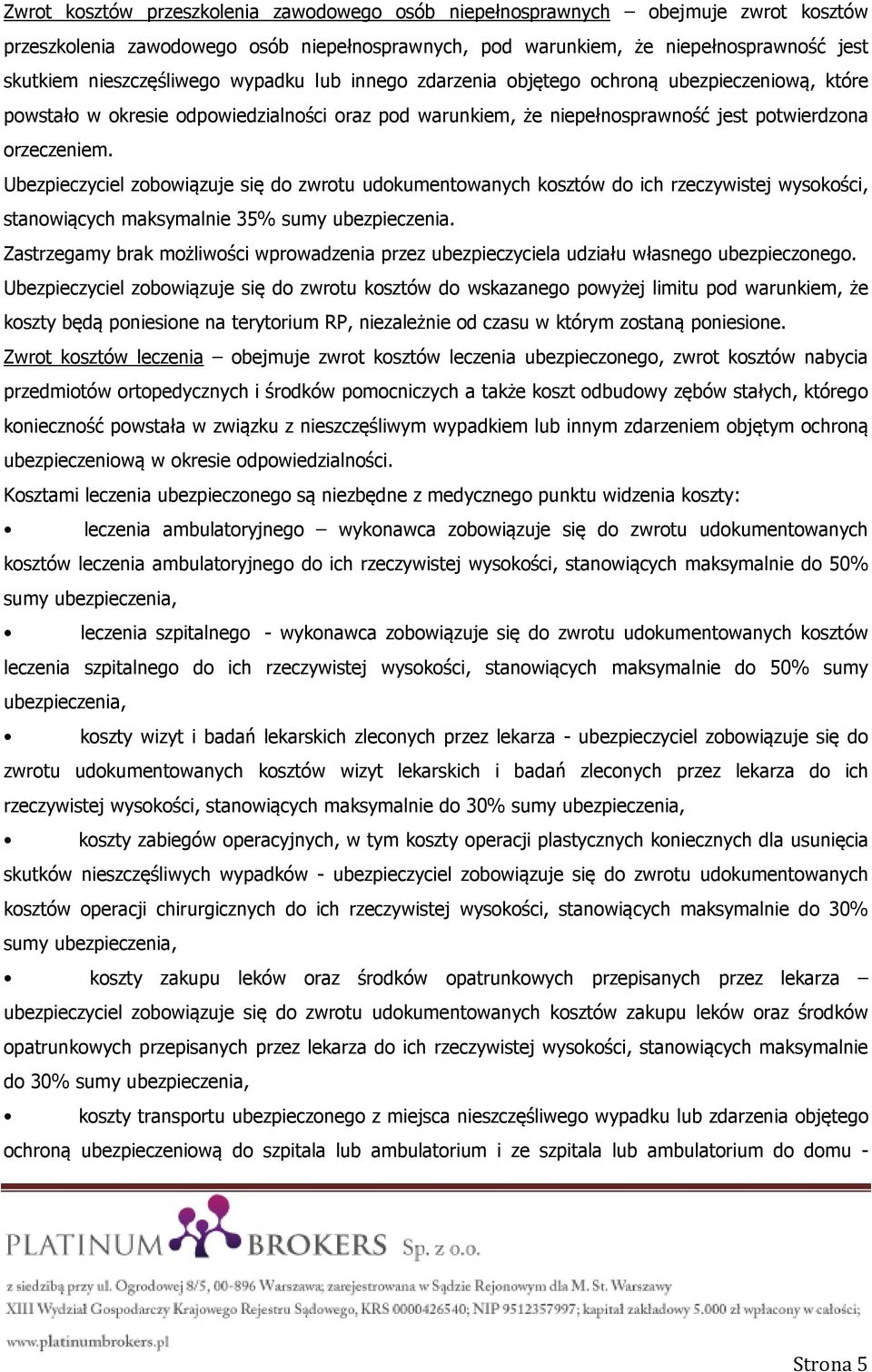 Zwrot kosztów przeszkolenia zawodowego osób niepełnosprawnych – obejmuje zwrot kosztów przeszkolenia zawodowego osób niepełnosprawnych, pod warunkiem, że niepełnosprawność jest skutkiem nieszczęśliwego wypadku lub innego zdarzenia objętego ochroną ubezpieczeniową, które powstało w okresie odpowiedzialności oraz pod warunkiem, że niepełnosprawność jest potwierdzona orzeczeniem.

Ubezpieczyciel zobowiązuje się do zwrotu udokumentowanych kosztów do ich rzeczywistej wysokości, stanowiących maksymalnie 35% sumy ubezpieczenia.

Zastrzegamy brak możliwości wprowadzenia przez ubezpieczyciela udziału własnego ubezpieczonego.

Ubezpieczyciel zobowiązuje się do zwrotu kosztów do wskazanego powyżej limitu pod warunkiem, że koszty będą poniesione na terytorium RP, niezależnie od czasu w którym zostaną poniesione.

Zwrot kosztów leczenia – obejmuje zwrot kosztów leczenia ubezpieczonego, zwrot kosztów nabycia przedmiotów ortopedycznych i środków pomocniczych a także koszt odbudowy zębów stałych, którego konieczność powstała w związku z nieszczęśliwym wypadkiem lub innym zdarzeniem objętym ochroną ubezpieczeniową w okresie odpowiedzialności.

Kosztami leczenia ubezpieczonego są niezbędne z medycznego punktu widzenia koszty:

• leczenia ambulatoryjnego – wykonawca zobowiązuje się do zwrotu udokumentowanych kosztów leczenia ambulatoryjnego do ich rzeczywistej wysokości, stanowiących maksymalnie do 50% sumy ubezpieczenia,

• leczenia szpitalnego - wykonawca zobowiązuje się do zwrotu udokumentowanych kosztów leczenia szpitalnego do ich rzeczywistej wysokości, stanowiących maksymalnie do 50% sumy ubezpieczenia,

• koszty wizyt i badań lekarskich zleconych przez lekarza - ubezpieczyciel zobowiązuje się do zwrotu udokumentowanych kosztów wizyt lekarskich i badań zleconych przez lekarza do ich rzeczywistej wysokości, stanowiących maksymalnie do 30% sumy ubezpieczenia,

• koszty zabiegów operacyjnych, w tym koszty operacji plastycznych koniecznych dla usunięcia skutków nieszczęśliwych wypadków - ubezpieczyciel zobowiązuje się do zwrotu udokumentowanych kosztów operacji chirurgicznych do ich rzeczywistej wysokości, stanowiących maksymalnie do 30% sumy ubezpieczenia,

• koszty zakupu leków oraz środków opatrunkowych przepisanych przez lekarza – ubezpieczyciel zobowiązuje się do zwrotu udokumentowanych kosztów zakupu leków oraz środków opatrunkowych przepisanych przez lekarza do ich rzeczywistej wysokości, stanowiących maksymalnie do 30% sumy ubezpieczenia,

• koszty transportu ubezpieczonego z miejsca nieszczęśliwego wypadku lub zdarzenia objętego ochroną ubezpieczeniową do szpitala lub ambulatorium i ze szpitala lub ambulatorium do domu -

PLATINUM BROKERS Sp. z o.o.

z siedzibą przy ul. Ogrodowej 8/5, 00-896 Warszawa; zarejestrowana w Sądzie Rejonowym dla M. St. Warszawy XIII Wydział Gospodarczy Krajowego Rejestru Sądowego, KRS 0000426540; NIP 9512357997; kapitał zakładowy 5.000 zł wpłacony w całości;

www.platinumbrokers.pl

Strona 5